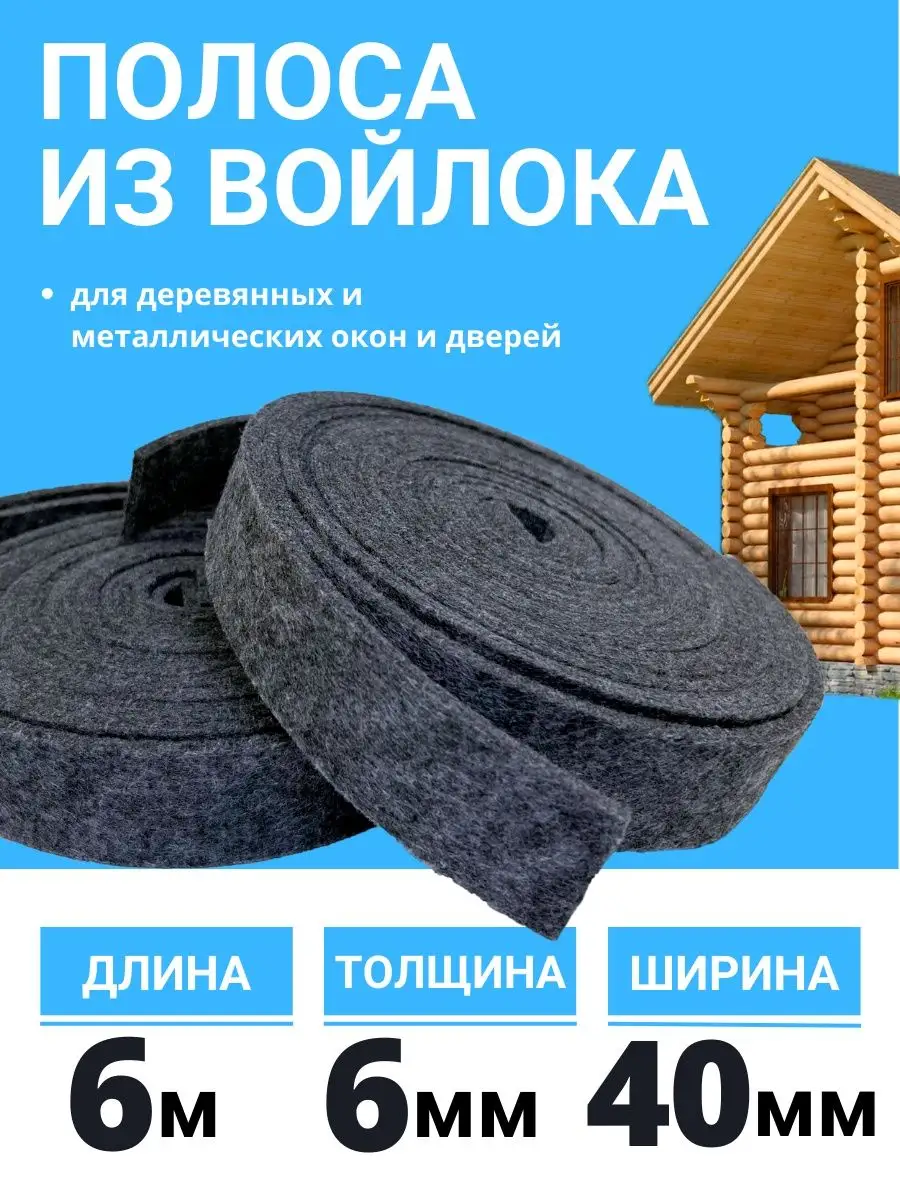 ПОЛОСА ИЗ ВОЙЛОКА

• для деревянных и металлических окон и дверей

ДЛИНА
6м

ТОЛЩИНА
6мм

ШИРИНА
40мм